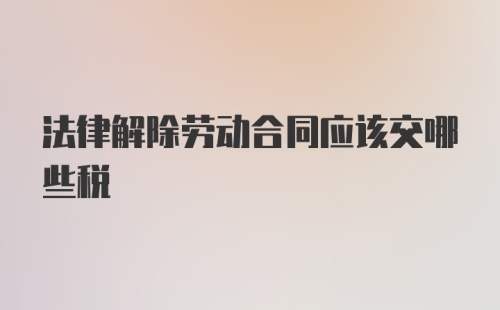 法律解除劳动合同应该交哪些税